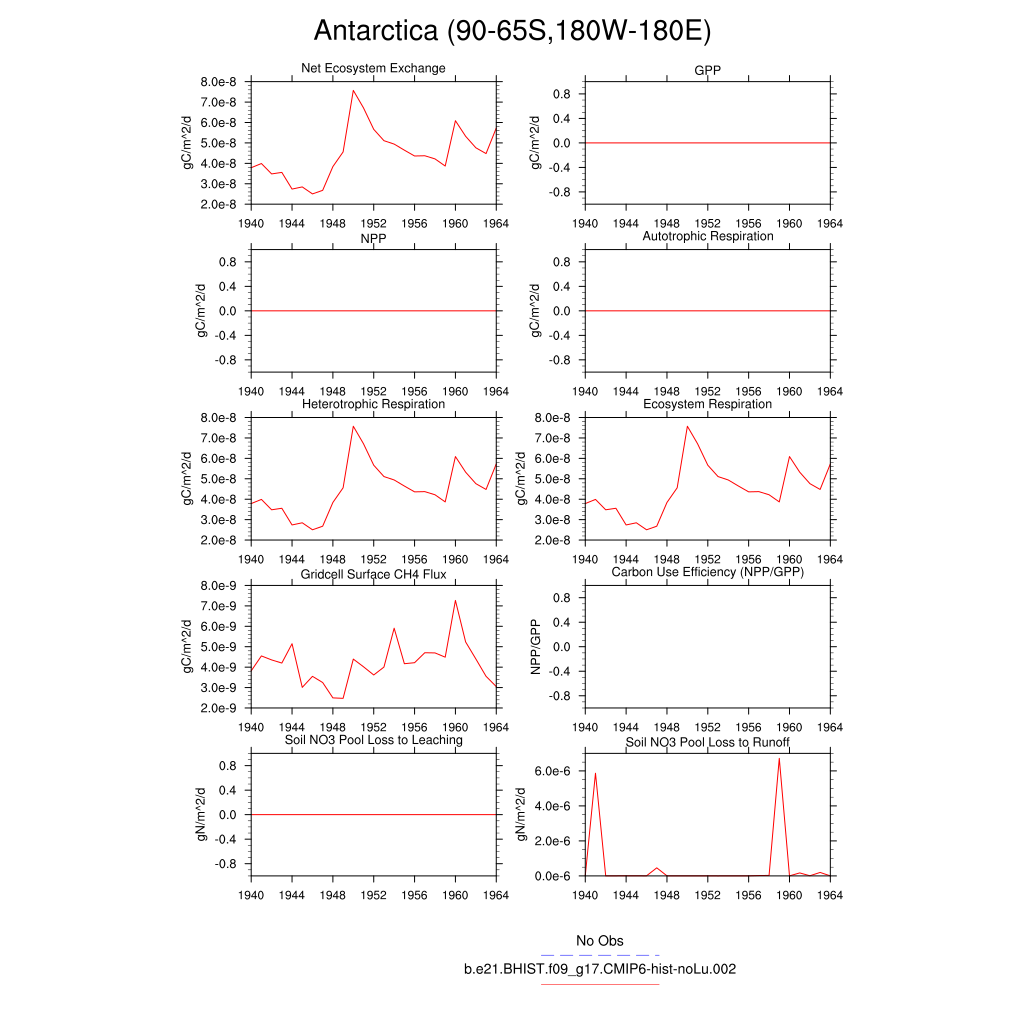 Antarctica (90-65S,180W-180E)

Net Ecosystem Exchange
gC/m^2/d
8.0e-8
7.0e-8
6.0e-8
5.0e-8
4.0e-8
3.0e-8
2.0e-8
1940 1944 1948 1952 1956 1960 1964

GPP
gC/m^2/d
0.8
0.4
0.0
-0.4
-0.8
1940 1944 1948 1952 1956 1960 1964

NPP
gC/m^2/d
0.8
0.4
0.0
-0.4
-0.8
1940 1944 1948 1952 1956 1960 1964

Autotrophic Respiration
gC/m^2/d
0.8
0.4
0.0
-0.4
-0.8
1940 1944 1948 1952 1956 1960 1964

Heterotrophic Respiration
gC/m^2/d
8.0e-8
7.0e-8
6.0e-8
5.0e-8
4.0e-8
3.0e-8
2.0e-8
1940 1944 1948 1952 1956 1960 1964

Ecosystem Respiration
gC/m^2/d
8.0e-8
7.0e-8
6.0e-8
5.0e-8
4.0e-8
3.0e-8
2.0e-8
1940 1944 1948 1952 1956 1960 1964

Gridcell Surface CH4 Flux
gC/m^2/d
8.0e-9
7.0e-9
6.0e-9
5.0e-9
4.0e-9
3.0e-9
2.0e-9
1940 1944 1948 1952 1956 1960 1964

Carbon Use Efficiency (NPP/GPP)
NPP/GPP
0.8
0.4
0.0
-0.4
-0.8
1940 1944 1948 1952 1956 1960 1964

Soil NO3 Pool Loss to Leaching
gN/m^2/d
0.8
0.4
0.0
-0.4
-0.8
1940 1944 1948 1952 1956 1960 1964

Soil NO3 Pool Loss to Runoff
gN/m^2/d
6.0e-6
4.0e-6
2.0e-6
0.0e-6
1940 1944 1948 1952 1956 1960 1964

No Obs
b.e21.BHIST.f09_g17.CMIP6-hist-noLu.002